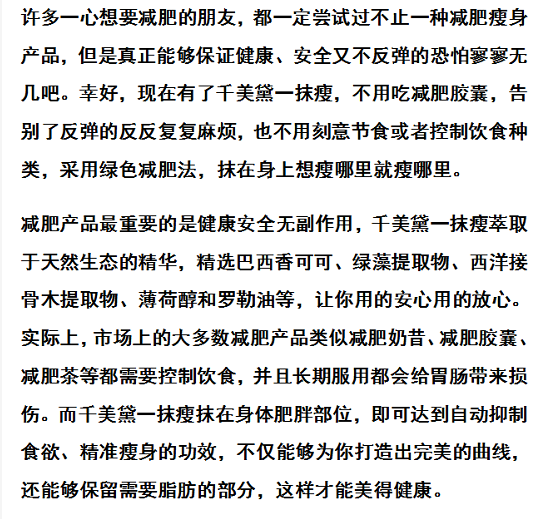 许多一心想要减肥的朋友，都一定尝试过不止一种减肥瘦身产品，但是真正能够保证健康、安全又不反弹的恐怕寥寥无几吧。幸好，现在有了千美黛一抹瘦，不用吃减肥胶囊，告别了反弹的反反复复麻烦，也不用刻意节食或者控制饮食种类，采用绿色减肥法，抹在身上想瘦哪里就瘦哪里。

减肥产品最重要的是健康安全无副作用，千美黛一抹瘦萃取于天然生态的精华，精选巴西香可可、绿藻提取物、西洋接骨木提取物、薄荷醇和罗勒油等，让你用的安心用的放心。实际上，市场上的大多数减肥产品类似减肥奶昔、减肥胶囊、减肥茶等都需要控制饮食，并且长期服用都会给胃肠带来损伤。而千美黛一抹瘦抹在身体肥胖部位，即可达到自动抑制食欲、精准瘦身的功效，不仅能够为你打造出完美的曲线，还能够保留需要脂肪的部分，这样才能美得健康。